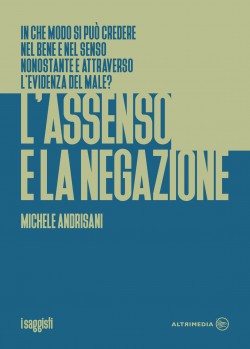 IN CHE MODO SI PUÒ CREDERE NEL BENE E NEL SENSO NONOSTANTE E ATTRAVERSO L'EVIDENZA DEL MALE?

L'ASSENSO E LA NEGAZIONE

MICHELE ANDRISANI

i saggisti

ALTRIMEDIA